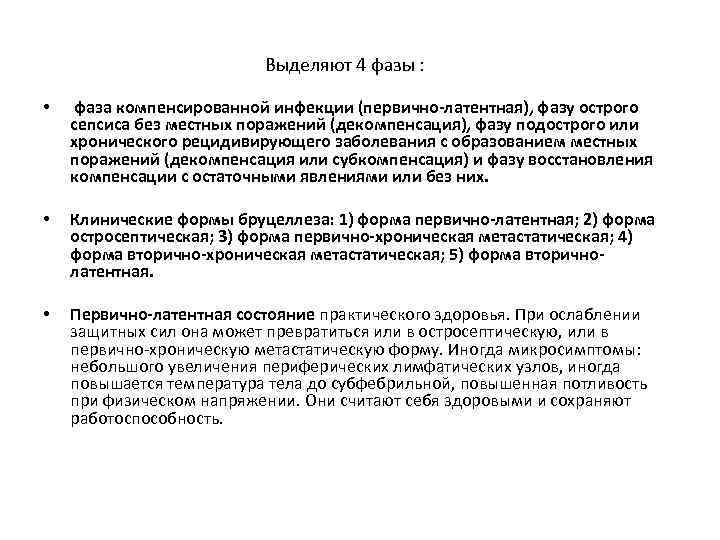 Выделяют 4 фазы :

• фаза компенсированной инфекции (первично-латентная), фазу острого сепсиса без местных поражений (декомпенсация), фазу подострого или хронического рецидивирующего заболевания с образованием местных поражений (декомпенсация или субкомпенсация) и фазу восстановления компенсации с остаточными явлениями или без них.

• Клинические формы бруцеллеза: 1) форма первично-латентная; 2) форма остросептическая; 3) форма первично-хроническая метастатическая; 4) форма вторично-хроническая метастатическая; 5) форма вторично-латентная.

• Первично-латентная состояние практического здоровья. При ослаблении защитных сил она может превратиться или в остросептическую, или в первично-хроническую метастатическую форму. Иногда микросимптомы: небольшого увеличения периферических лимфатических узлов, иногда повышается температура тела до субфебрильной, повышенная потливость при физическом напряжении. Они считают себя здоровыми и сохраняют работоспособность.